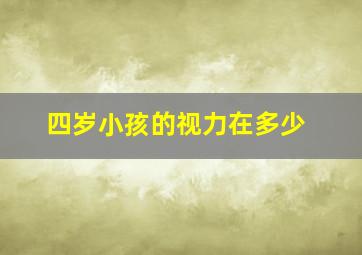 四岁小孩的视力在多少